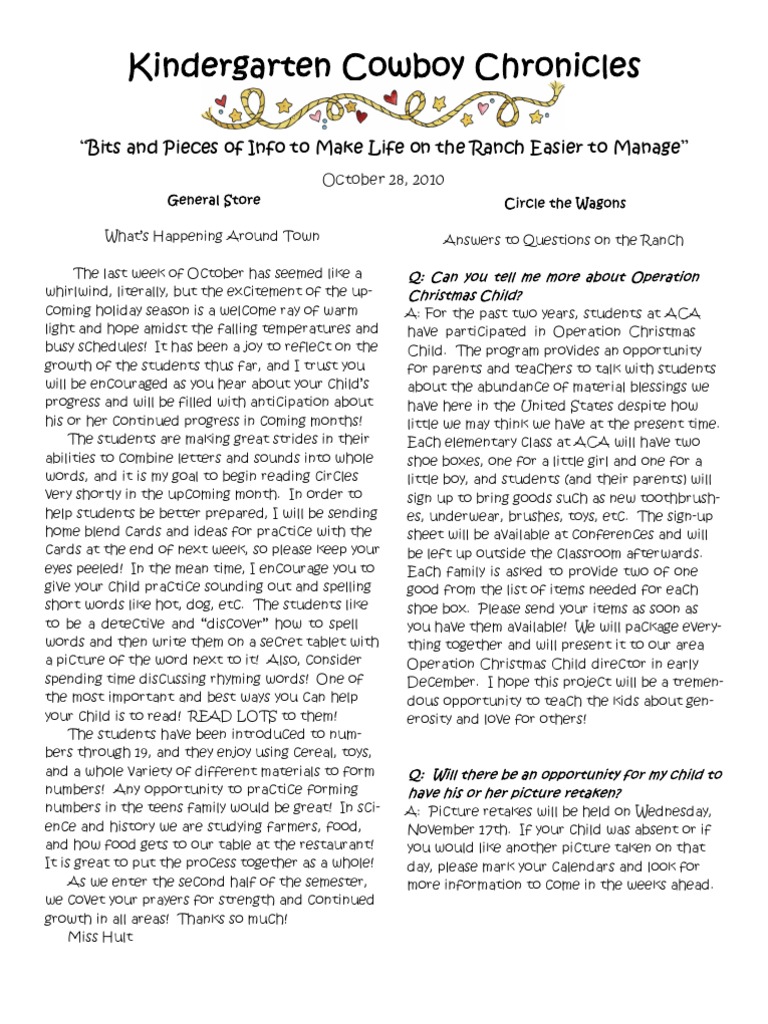 Kindergarten Cowboy Chronicles

"Bits and Pieces of Info to Make Life on the Ranch Easier to Manage"

October 28, 2010

General Store

What's Happening Around Town

The last week of October has seemed like a whirlwind, literally, but the excitement of the upcoming holiday season is a welcome ray of warm light and hope amidst the falling temperatures and busy schedules! It has been a joy to reflect on the growth of the students thus far, and I trust you will be encouraged as you hear about your child's progress and will be filled with anticipation about his or her continued progress in coming months!

The students are making great strides in their abilities to combine letters and sounds into whole words, and it is my goal to begin reading circles very shortly in the upcoming month. In order to help students be better prepared, I will be sending home blend cards and ideas for practice with the cards at the end of next week, so please keep your eyes peeled! In the mean time, I encourage you to give your child practice sounding out and spelling short words like hot, dog, etc. The students like to be a detective and "discover" how to spell words and then write them on a secret tablet with a picture of the word next to it! Also, consider spending time discussing rhyming words! One of the most important and best ways you can help your child is to read! READ LOTS to them!

The students have been introduced to numbers through 19, and they enjoy using cereal, toys, and a whole variety of different materials to form numbers! Any opportunity to practice forming numbers in the teens family would be great! In science and history we are studying farmers, food, and how food gets to our table at the restaurant! It is great to put the process together as a whole!

As we enter the second half of the semester, we covet your prayers for strength and continued growth in all areas! Thanks so much!

Miss Hult

Circle the Wagons

Answers to Questions on the Ranch

Q: Can you tell me more about Operation Christmas Child?

A: For the past two years, students at ACA have participated in Operation Christmas Child. The program provides an opportunity for parents and teachers to talk with students about the abundance of material blessings we have here in the United States despite how little we may think we have at the present time. Each elementary class at ACA will have two shoe boxes, one for a little girl and one for a little boy, and students (and their parents) will sign up to bring goods such as new toothbrushes, underwear, brushes, toys, etc. The sign-up sheet will be available at conferences and will be left up outside the classroom afterwards. Each family is asked to provide two of one good from the list of items needed for each shoe box. Please send your items as soon as you have them available! We will package everything together and will present it to our area Operation Christmas Child director in early December. I hope this project will be a tremendous opportunity to teach the kids about generosity and love for others!

Q: Will there be an opportunity for my child to have his or her picture retaken?

A: Picture retakes will be held on Wednesday, November 17th. If your child was absent or if you would like another picture taken on that day, please mark your calendars and look for more information to come in the weeks ahead.